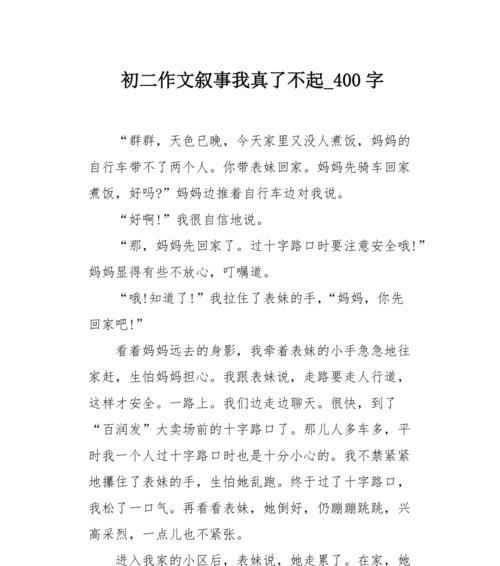 初二作文叙事我真了不起_400字

“群群，天色已晚，今天家里又没人煮饭，妈妈的自行车带不了两个人。你带表妹回家。妈妈先骑车回家煮饭，好吗?”妈妈边推着自行车边对我说。

“好啊!”我很自信地说。

“那，妈妈先回家了。过十字路口时要注意安全哦!”妈妈显得有些不放心，叮嘱道。

“哦!知道了!”我拉住了表妹的手，“妈妈，你先回家吧!”

看着妈妈远去的身影，我牵着表妹的小手急急地往家赶，生怕妈妈担心。我跟表妹说，走路要走人行道，这样才安全。一路上。我们边走边聊天。很快，到了“百润发”大卖场前的十字路口了。那儿人多车多，平时我一个人过十字路口时也是十分小心的。我不禁紧紧地攥住了表妹的手，生怕她乱跑。终于过了十字路口，我松了一口气。再看看表妹，她倒好，仍蹦蹦跳跳，兴高采烈，一点儿也不紧张。

进入我家的小区后，表妹说，她走累了。在家，她